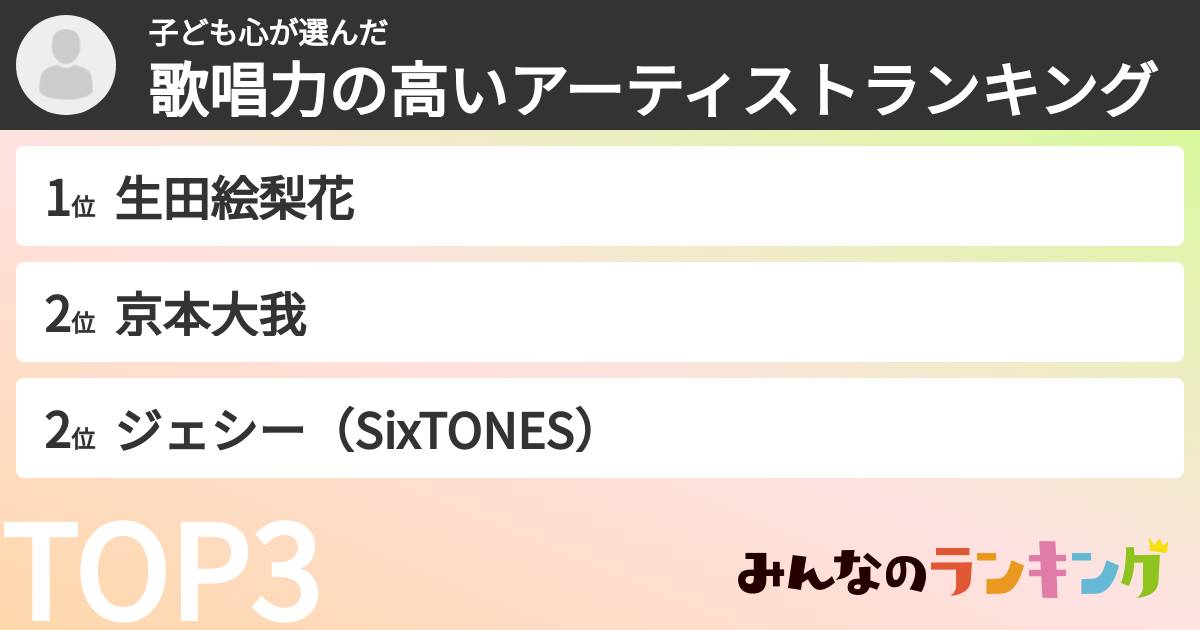 子ども心が選んだ
歌唱力の高いアーティストランキング

1位 生田絵梨花

2位 京本大我

2位 ジェシー（SixTONES）

TOP3

みんなのランキング